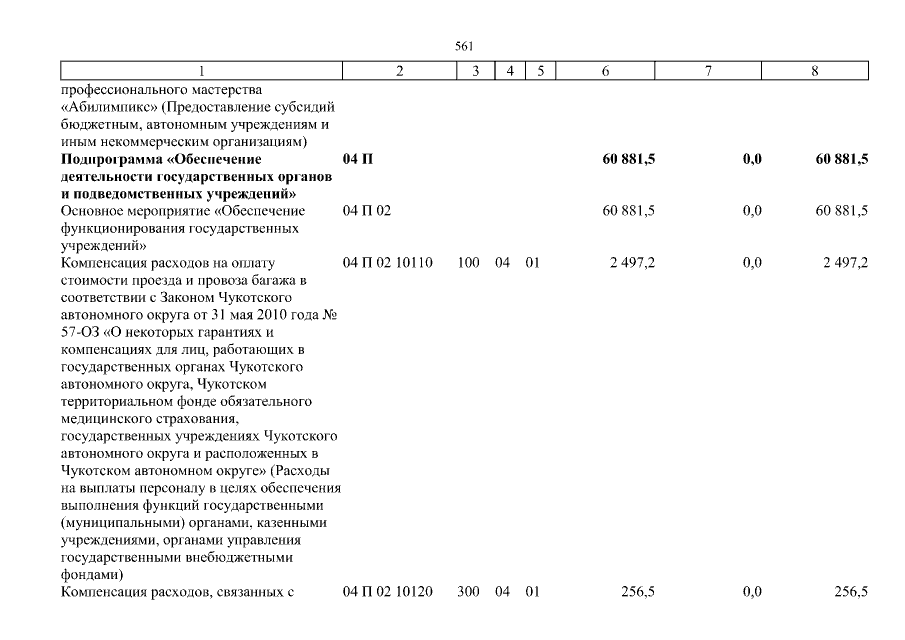 561

| 1 | 2 | 3 | 4 | 5 | 6 | 7 | 8 |
|---|---|---|---|---|---|---|---|
| профессионального мастерства «Абилимпикс» (Предоставление субсидий бюджетным, автономным учреждениям и иным некоммерческим организациям) | | | | | | | |
| **Подпрограмма «Обеспечение деятельности государственных органов и подведомственных учреждений»** | **04 П** | | | | **60 881,5** | **0,0** | **60 881,5** |
| Основное мероприятие «Обеспечение функционирования государственных учреждений» | 04 П 02 | | | | 60 881,5 | 0,0 | 60 881,5 |
| Компенсация расходов на оплату стоимости проезда и провоза багажа в соответствии с Законом Чукотского автономного округа от 31 мая 2010 года № 57-ОЗ «О некоторых гарантиях и компенсациях для лиц, работающих в государственных органах Чукотского автономного округа, Чукотском территориальном фонде обязательного медицинского страхования, государственных учреждениях Чукотского автономного округа и расположенных в Чукотском автономном округе» (Расходы на выплаты персоналу в целях обеспечения выполнения функций государственными (муниципальными) органами, казенными учреждениями, органами управления государственными внебюджетными фондами) | 04 П 02 10110 | 100 | 04 | 01 | 2 497,2 | 0,0 | 2 497,2 |
| Компенсация расходов, связанных с | 04 П 02 10120 | 300 | 04 | 01 | 256,5 | 0,0 | 256,5 |